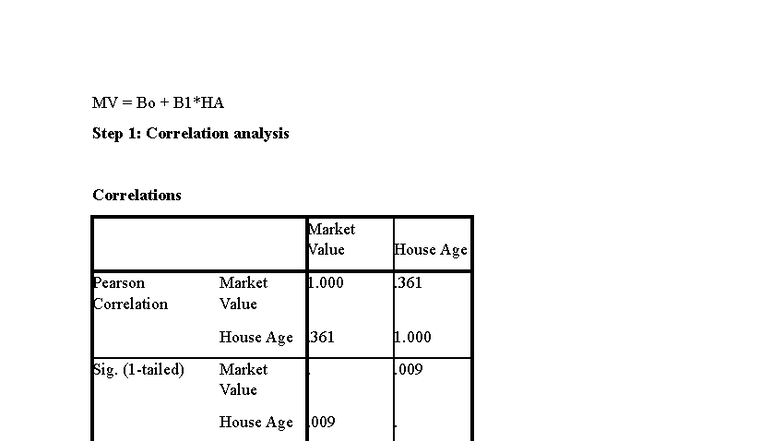 MV = Bo + B1*HA

**Step 1: Correlation analysis**

**Correlations**

| | | Market Value | House Age |
|---|---|---|---|
| Pearson Correlation | Market Value | 1.000 | .361 |
| | House Age | .361 | 1.000 |
| Sig. (1-tailed) | Market Value | . | .009 |
| | House Age | .009 | . |